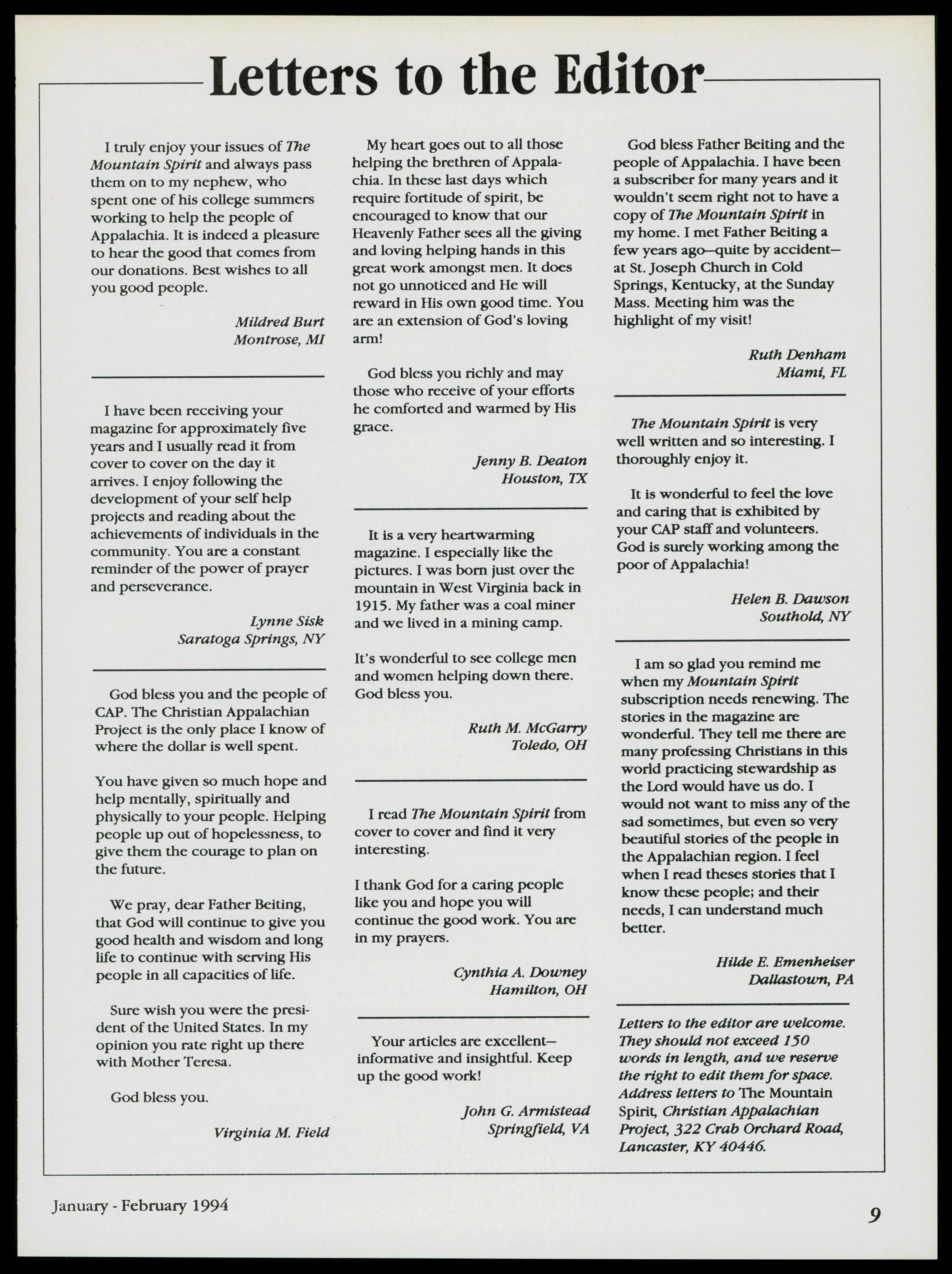 Letters to the Editor

I truly enjoy your issues of The Mountain Spirit and always pass them on to my nephew, who spent one of his college summers working to help the people of Appalachia. It is indeed a pleasure to hear the good that comes from our donations. Best wishes to all you good people.

Mildred Burt
Montrose, MI

I have been receiving your magazine for approximately five years and I usually read it from cover to cover on the day it arrives. I enjoy following the development of your self help projects and reading about the achievements of individuals in the community. You are a constant reminder of the power of prayer and perseverance.

Lynne Sisk
Saratoga Springs, NY

God bless you and the people of CAP. The Christian Appalachian Project is the only place I know of where the dollar is well spent.

You have given so much hope and help mentally, spiritually and physically to your people. Helping people up out of hopelessness, to give them the courage to plan on the future.

We pray, dear Father Beiting, that God will continue to give you good health and wisdom and long life to continue with serving His people in all capacities of life.

Sure wish you were the president of the United States. In my opinion you rate right up there with Mother Teresa.

God bless you.

Virginia M. Field

My heart goes out to all those helping the brethren of Appalachia. In these last days which require fortitude of spirit, be encouraged to know that our Heavenly Father sees all the giving and loving helping hands in this great work amongst men. It does not go unnoticed and He will reward in His own good time. You are an extension of God's loving arm!

God bless you richly and may those who receive of your efforts he comforted and warmed by His grace.

Jenny B. Deaton
Houston, TX

It is a very heartwarming magazine. I especially like the pictures. I was born just over the mountain in West Virginia back in 1915. My father was a coal miner and we lived in a mining camp.

It's wonderful to see college men and women helping down there. God bless you.

Ruth M. McGarry
Toledo, OH

I read The Mountain Spirit from cover to cover and find it very interesting.

I thank God for a caring people like you and hope you will continue the good work. You are in my prayers.

Cynthia A. Downey
Hamilton, OH

Your articles are excellent—informative and insightful. Keep up the good work!

John G. Armistead
Springfield, VA

God bless Father Beiting and the people of Appalachia. I have been a subscriber for many years and it wouldn't seem right not to have a copy of The Mountain Spirit in my home. I met Father Beiting a few years ago—quite by accident—at St. Joseph Church in Cold Springs, Kentucky, at the Sunday Mass. Meeting him was the highlight of my visit!

Ruth Denham
Miami, FL

The Mountain Spirit is very well written and so interesting. I thoroughly enjoy it.

It is wonderful to feel the love and caring that is exhibited by your CAP staff and volunteers. God is surely working among the poor of Appalachia!

Helen B. Dawson
Southold, NY

I am so glad you remind me when my Mountain Spirit subscription needs renewing. The stories in the magazine are wonderful. They tell me there are many professing Christians in this world practicing stewardship as the Lord would have us do. I would not want to miss any of the sad sometimes, but even so very beautiful stories of the people in the Appalachian region. I feel when I read theses stories that I know these people; and their needs, I can understand much better.

Hilde E. Emenheiser
Dallastown, PA

Letters to the editor are welcome. They should not exceed 150 words in length, and we reserve the right to edit them for space. Address letters to The Mountain Spirit, Christian Appalachian Project, 322 Crab Orchard Road, Lancaster, KY 40446.

January - February 1994

9